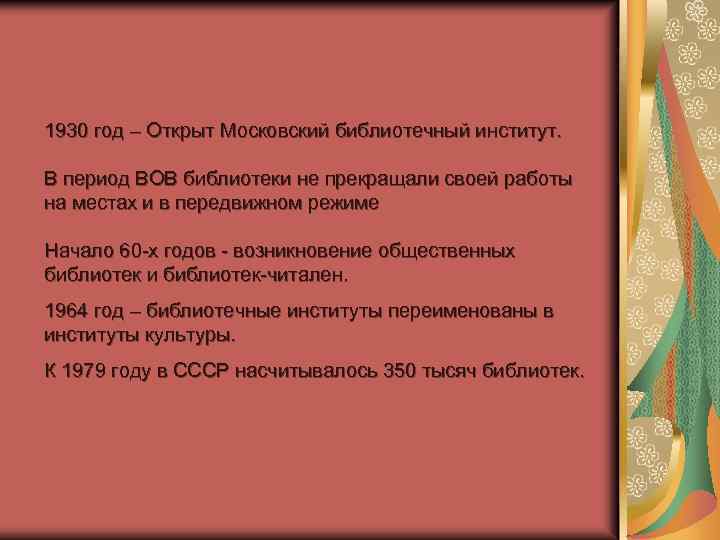 1930 год – Открыт Московский библиотечный институт.

В период ВОВ библиотеки не прекращали своей работы на местах и в передвижном режиме

Начало 60-х годов - возникновение общественных библиотек и библиотек-читален.

1964 год – библиотечные институты переименованы в институты культуры.

К 1979 году в СССР насчитывалось 350 тысяч библиотек.